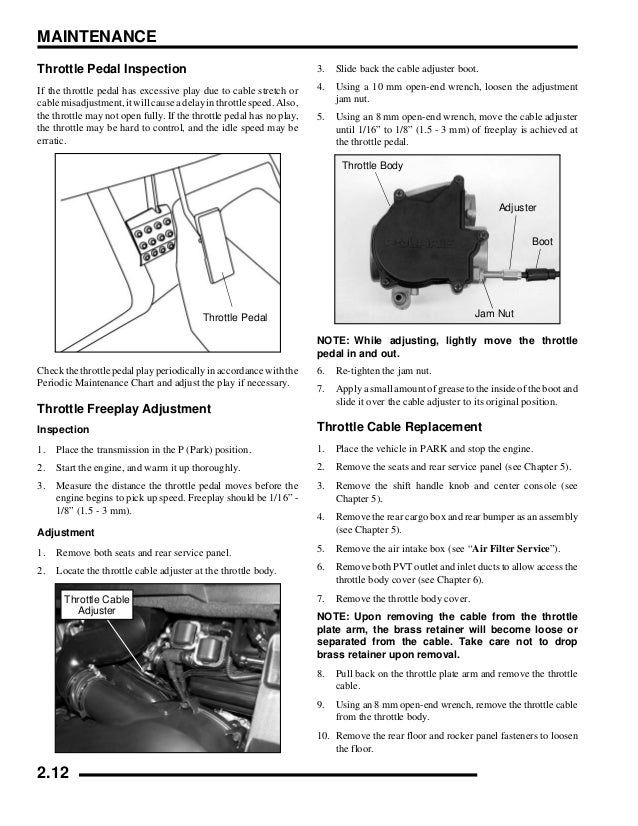 MAINTENANCE

Throttle Pedal Inspection

If the throttle pedal has excessive play due to cable stretch or cable misadjustment, it will cause a delay in throttle speed. Also, the throttle may not open fully. If the throttle pedal has no play, the throttle may be hard to control, and the idle speed may be erratic.

Throttle Pedal

Check the throttle pedal play periodically in accordance with the Periodic Maintenance Chart and adjust the play if necessary.

Throttle Freeplay Adjustment

Inspection

1. Place the transmission in the P (Park) position.

2. Start the engine, and warm it up thoroughly.

3. Measure the distance the throttle pedal moves before the engine begins to pick up speed. Freeplay should be 1/16" - 1/8" (1.5 - 3 mm).

Adjustment

1. Remove both seats and rear service panel.

2. Locate the throttle cable adjuster at the throttle body.

Throttle Cable Adjuster

3. Slide back the cable adjuster boot.

4. Using a 10 mm open-end wrench, loosen the adjustment jam nut.

5. Using an 8 mm open-end wrench, move the cable adjuster until 1/16" to 1/8" (1.5 - 3 mm) of freeplay is achieved at the throttle pedal.

Throttle Body

Adjuster

Boot

Jam Nut

NOTE: While adjusting, lightly move the throttle pedal in and out.

6. Re-tighten the jam nut.

7. Apply a small amount of grease to the inside of the boot and slide it over the cable adjuster to its original position.

Throttle Cable Replacement

1. Place the vehicle in PARK and stop the engine.

2. Remove the seats and rear service panel (see Chapter 5).

3. Remove the shift handle knob and center console (see Chapter 5).

4. Remove the rear cargo box and rear bumper as an assembly (see Chapter 5).

5. Remove the air intake box (see "Air Filter Service").

6. Remove both PVT outlet and inlet ducts to allow access the throttle body cover (see Chapter 6).

7. Remove the throttle body cover.

NOTE: Upon removing the cable from the throttle plate arm, the brass retainer will become loose or separated from the cable. Take care not to drop brass retainer upon removal.

8. Pull back on the throttle plate arm and remove the throttle cable.

9. Using an 8 mm open-end wrench, remove the throttle cable from the throttle body.

10. Remove the rear floor and rocker panel fasteners to loosen the floor.

2.12